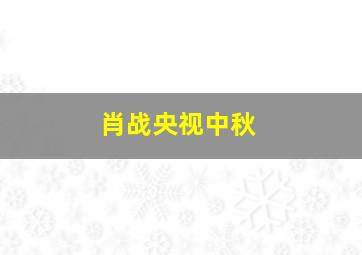 肖战央视中秋